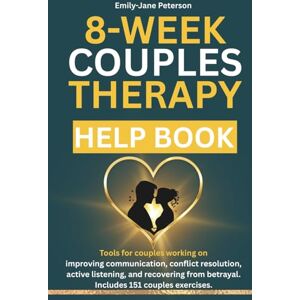 Emily-Jane Peterson

8-WEEK COUPLES THERAPY

HELP BOOK

Tools for couples working on improving communication, conflict resolution, active listening, and recovering from betrayal. Includes 151 couples exercises.